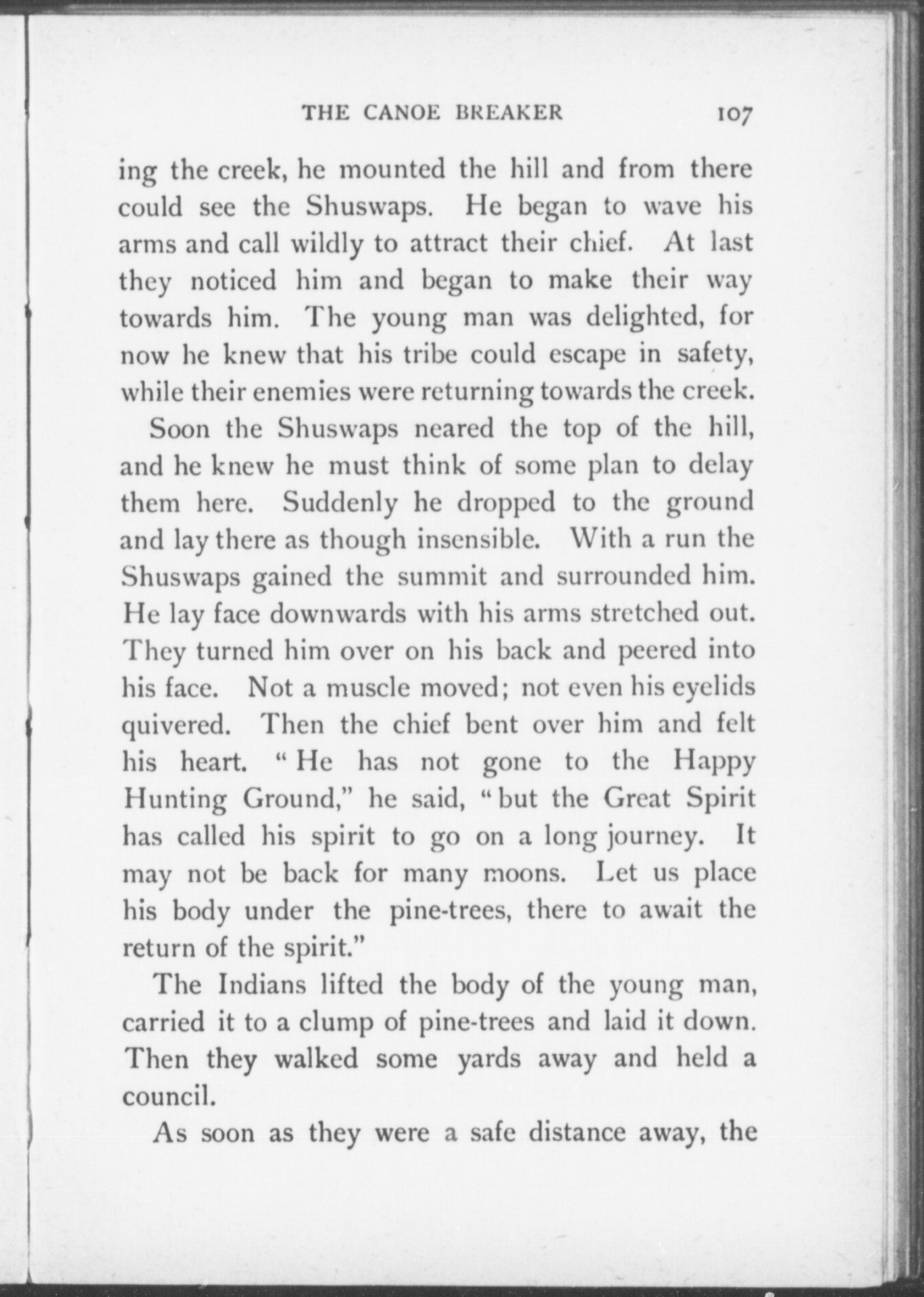 THE CANOE BREAKER 107

ing the creek, he mounted the hill and from there could see the Shuswaps. He began to wave his arms and call wildly to attract their chief. At last they noticed him and began to make their way towards him. The young man was delighted, for now he knew that his tribe could escape in safety, while their enemies were returning towards the creek.

Soon the Shuswaps neared the top of the hill, and he knew he must think of some plan to delay them here. Suddenly he dropped to the ground and lay there as though insensible. With a run the Shuswaps gained the summit and surrounded him. He lay face downwards with his arms stretched out. They turned him over on his back and peered into his face. Not a muscle moved; not even his eyelids quivered. Then the chief bent over him and felt his heart. "He has not gone to the Happy Hunting Ground," he said, "but the Great Spirit has called his spirit to go on a long journey. It may not be back for many moons. Let us place his body under the pine-trees, there to await the return of the spirit."

The Indians lifted the body of the young man, carried it to a clump of pine-trees and laid it down. Then they walked some yards away and held a council.

As soon as they were a safe distance away, the